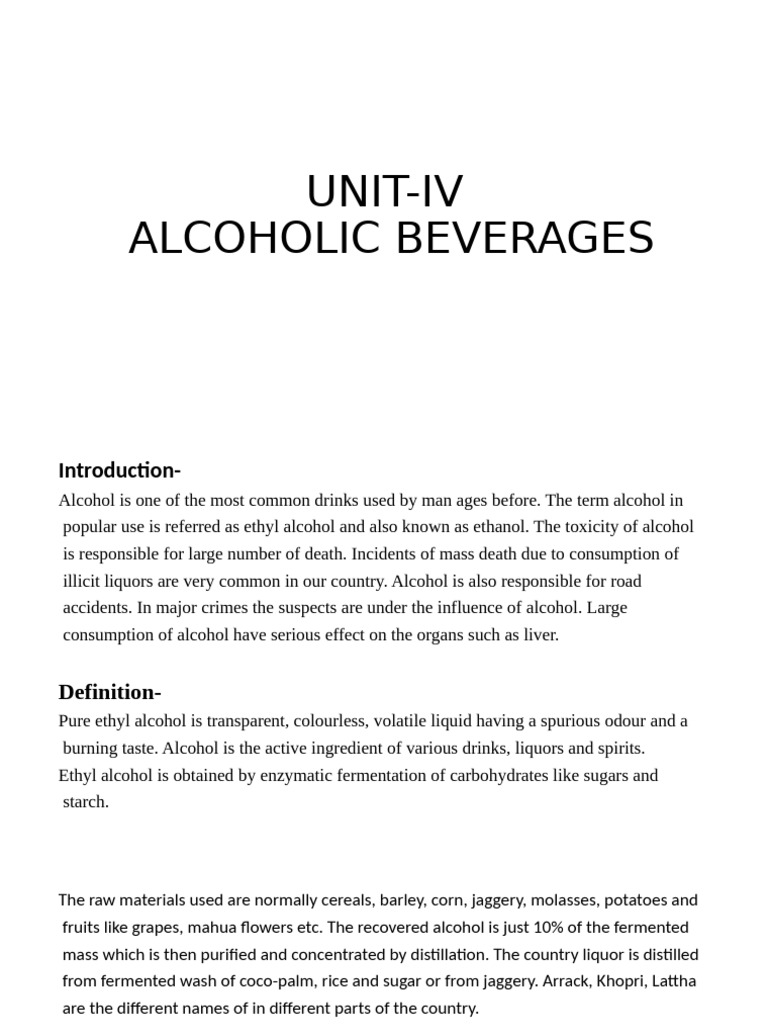 UNIT-IV
ALCOHOLIC BEVERAGES

Introduction-

Alcohol is one of the most common drinks used by man ages before. The term alcohol in popular use is referred as ethyl alcohol and also known as ethanol. The toxicity of alcohol is responsible for large number of death. Incidents of mass death due to consumption of illicit liquors are very common in our country. Alcohol is also responsible for road accidents. In major crimes the suspects are under the influence of alcohol. Large consumption of alcohol have serious effect on the organs such as liver.

Definition-

Pure ethyl alcohol is transparent, colourless, volatile liquid having a spurious odour and a burning taste. Alcohol is the active ingredient of various drinks, liquors and spirits.

Ethyl alcohol is obtained by enzymatic fermentation of carbohydrates like sugars and starch.

The raw materials used are normally cereals, barley, corn, jaggery, molasses, potatoes and fruits like grapes, mahua flowers etc. The recovered alcohol is just 10% of the fermented mass which is then purified and concentrated by distillation. The country liquor is distilled from fermented wash of coco-palm, rice and sugar or from jaggery. Arrack, Khopri, Lattha are the different names of in different parts of the country.